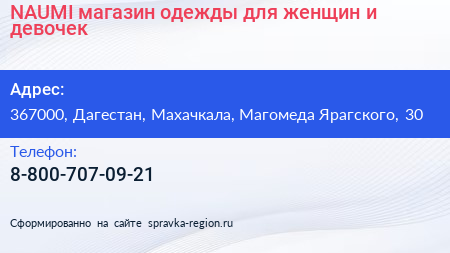 NAUMI магазин одежды для женщин и девочек

Адрес:

367000, Дагестан, Махачкала, Магомеда Ярагского, 30

Телефон:

8-800-707-09-21

Сформированно на сайте spravka-region.ru